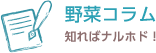 野菜コラム
知ればナルホド！